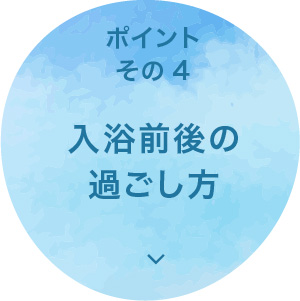 ポイント
その 4

入浴前後の
過ごし方